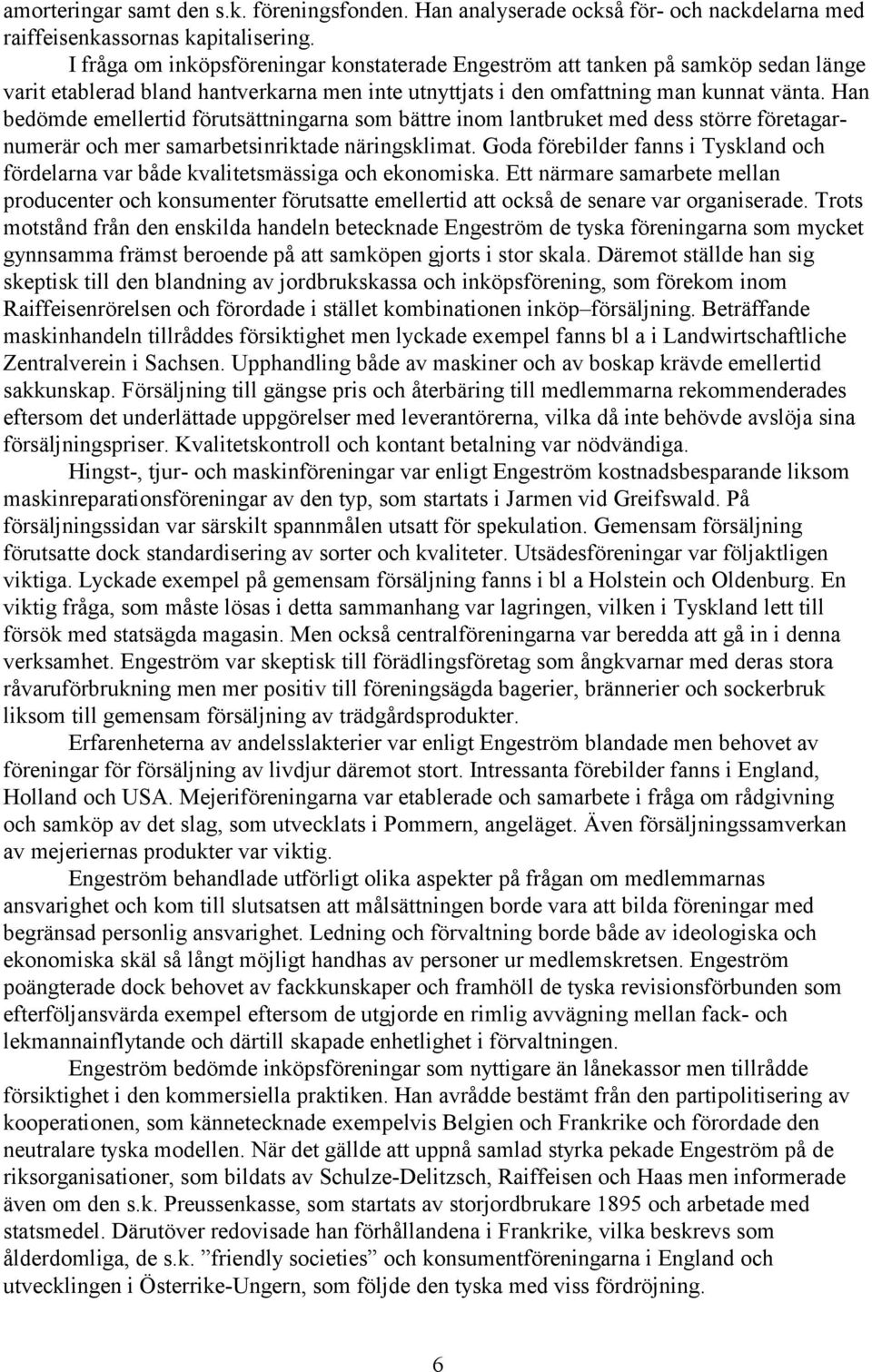 amorteringar samt den s.k. föreningsfonden. Han analyserade också för- och nackdelarna med raiffeisenkassornas kapitalisering.

I fråga om inköpsföreningar konstaterade Engeström att tanken på samköp sedan länge varit etablerad bland hantverkarna men inte utnyttjats i den omfattning man kunnat vänta. Han bedömde emellertid förutsättningarna som bättre inom lantbruket med dess större företagarnumerär och mer samarbetsinriktade näringsklimat. Goda förebilder fanns i Tyskland och fördelarna var både kvalitetsmässiga och ekonomiska. Ett närmare samarbete mellan producenter och konsumenter förutsatte emellertid att också de senare var organiserade. Trots motstånd från den enskilda handeln betecknade Engeström de tyska föreningarna som mycket gynnsamma främst beroende på att samköpen gjorts i stor skala. Däremot ställde han sig skeptisk till den blandning av jordbrukskassa och inköpsförening, som förekom inom Raiffeisenrörelsen och förordade i stället kombinationen inköp–försäljning. Beträffande maskinhandeln tillråddes försiktighet men lyckade exempel fanns bl a i Landwirtschaftliche Zentralverein i Sachsen. Upphandling både av maskiner och av boskap krävde emellertid sakkunskap. Försäljning till gängse pris och återbäring till medlemmarna rekommenderades eftersom det underlättade uppgörelser med leverantörerna, vilka då inte behövde avslöja sina försäljningspriser. Kvalitetskontroll och kontant betalning var nödvändiga.

Hingst-, tjur- och maskinföreningar var enligt Engeström kostnadsbesparande liksom maskinreparationsföreningar av den typ, som startats i Jarmen vid Greifswald. På försäljningssidan var särskilt spannmålen utsatt för spekulation. Gemensam försäljning förutsatte dock standardisering av sorter och kvaliteter. Utsädesföreningar var följaktligen viktiga. Lyckade exempel på gemensam försäljning fanns i bl a Holstein och Oldenburg. En viktig fråga, som måste lösas i detta sammanhang var lagringen, vilken i Tyskland lett till försök med statsägda magasin. Men också centralföreningarna var beredda att gå in i denna verksamhet. Engeström var skeptisk till förädlingsföretag som ångkvarnar med deras stora råvaruförbrukning men mer positiv till föreningsägda bagerier, brännerier och sockerbruk liksom till gemensam försäljning av trädgårdsprodukter.

Erfarenheterna av andelsslakterier var enligt Engeström blandade men behovet av föreningar för försäljning av livdjur däremot stort. Intressanta förebilder fanns i England, Holland och USA. Mejeriföreningarna var etablerade och samarbete i fråga om rådgivning och samköp av det slag, som utvecklats i Pommern, angeläget. Även försäljningssamverkan av mejeriernas produkter var viktig.

Engeström behandlade utförligt olika aspekter på frågan om medlemmarnas ansvarighet och kom till slutsatsen att målsättningen borde vara att bilda föreningar med begränsad personlig ansvarighet. Ledning och förvaltning borde både av ideologiska och ekonomiska skäl så långt möjligt handhas av personer ur medlemskretsen. Engeström poängterade dock behovet av fackkunskaper och framhöll de tyska revisionsförbunden som efterföljansvärda exempel eftersom de utgjorde en rimlig avvägning mellan fack- och lekmannainflytande och därtill skapade enhetlighet i förvaltningen.

Engeström bedömde inköpsföreningar som nyttigare än lånekassor men tillrådde försiktighet i den kommersiella praktiken. Han avrådde bestämt från den partipolitisering av kooperationen, som kännetecknade exempelvis Belgien och Frankrike och förordade den neutralare tyska modellen. När det gällde att uppnå samlad styrka pekade Engeström på de riksorganisationer, som bildats av Schulze-Delitzsch, Raiffeisen och Haas men informerade även om den s.k. Preussenkasse, som startats av storjordbrukare 1895 och arbetade med statsmedel. Därutöver redovisade han förhållandena i Frankrike, vilka beskrevs som ålderdomliga, de s.k. ”friendly societies” och konsumentföreningarna i England och utvecklingen i Österrike-Ungern, som följde den tyska med viss fördröjning.

6